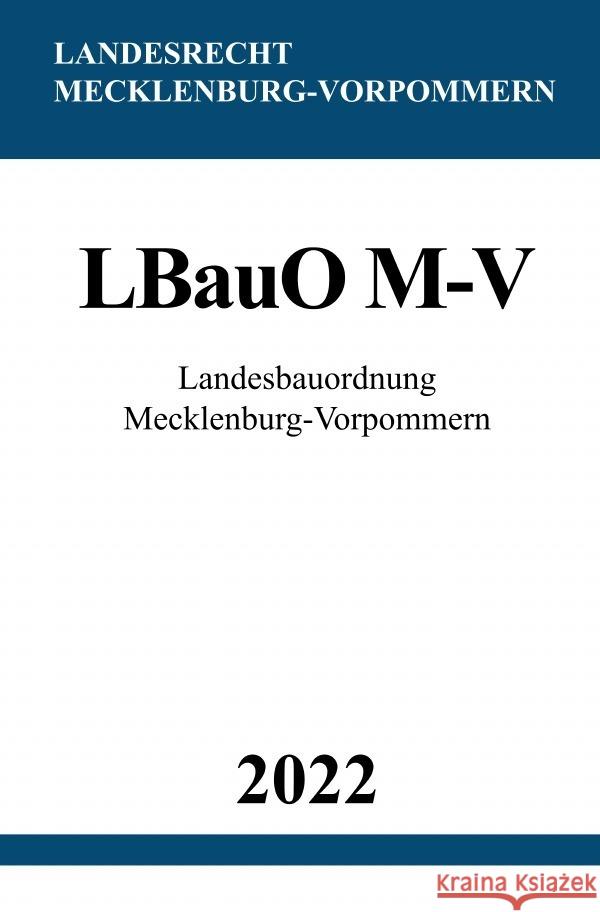 LANDESRECHT
MECKLENBURG-VORPOMMERN

LBauO M-V

Landesbauordnung
Mecklenburg-Vorpommern

2022